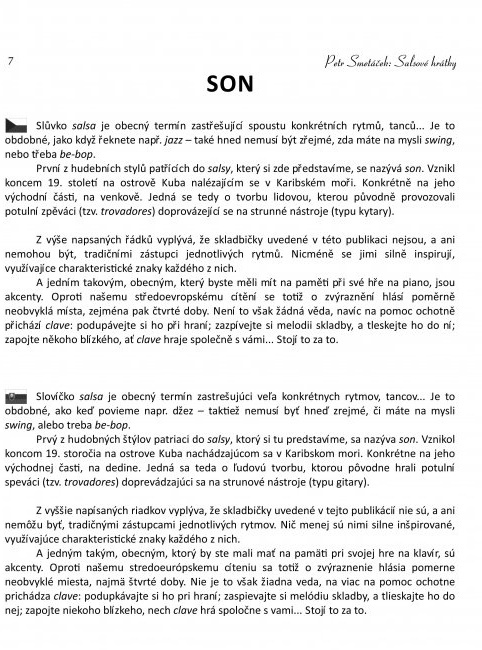 7

Petr Smetáček: Salsové hrátky

SON

Slůvko salsa je obecný termín zastřešující spoustu konkrétních rytmů, tanců... Je to obdobné, jako když řeknete např. jazz – také hned nemusí být zřejmé, zda máte na mysli swing, nebo třeba be-bop.

První z hudebních stylů patřících do salsy, který si zde představíme, se nazývá son. Vznikl koncem 19. století na ostrově Kuba nalézajícím se v Karibském moři. Konkrétně na jeho východní části, na venkově. Jedná se tedy o tvorbu lidovou, kterou původně provozovali potulní zpěváci (tzv. trovadores) doprovázející se na strunné nástroje (typu kytary).

Z výše napsaných řádků vyplývá, že skladbičky uvedené v této publikaci nejsou, a ani nemohou být, tradičními zástupci jednotlivých rytmů. Nicméně se jimi silně inspirují, využívajíce charakteristické znaky každého z nich.

A jedním takovým, obecným, který byste měli mít na paměti při své hře na piano, jsou akcenty. Oproti našemu středoevropskému cítění se totiž o zvýraznění hlásí poměrně neobvyklá místa, zejména pak čtvrté doby. Není to však žádná věda, navíc na pomoc ochotně přichází clave: podupávejte si ho při hraní; zazpívejte si melodii skladby, a tleskejte ho do ní; zapojte někoho blízkého, ať clave hraje společně s vámi... Stojí to za to.

Slovíčko salsa je obecný termín zastrešujúci veľa konkrétnych rytmov, tancov... Je to obdobné, ako keď povieme napr. džez – taktiež nemusí byť hneď zrejmé, či máte na mysli swing, alebo treba be-bop.

Prvý z hudobných štýlov patriaci do salsy, ktorý si tu predstavíme, sa nazýva son. Vznikol koncom 19. storočia na ostrove Kuba nachádzajúcom sa v Karibskom mori. Konkrétne na jeho východnej časti, na dedine. Jedná sa teda o ľudovú tvorbu, ktorou pôvodne hrali potulní speváci (tzv. trovadores) doprevádzajúci sa na strunové nástroje (typu gitary).

Z vyššie napísaných riadkov vyplýva, že skladbičky uvedené v tejto publikácií nie sú, a ani nemôžu byť, tradičnými zástupcami jednotlivých rytmov. Nič menej sú nimi silne inšpirované, využívajúce charakteristické znaky každého z nich.

A jedným takým, obecným, ktorý by ste mali mať na pamäti pri svojej hre na klavír, sú akcenty. Oproti našemu stredoeurópskemu cíteniu sa totiž o zvýraznenie hlásia pomerne neobvyklé miesta, najmä štvrté doby. Nie je to však žiadna veda, na viac na pomoc ochotne prichádza clave: podupkávajte si ho pri hraní; zaspievajte si melódiu skladby, a tlieskajte ho do nej; zapojte niekoho blízkeho, nech clave hrá spoločne s vami... Stojí to za to.